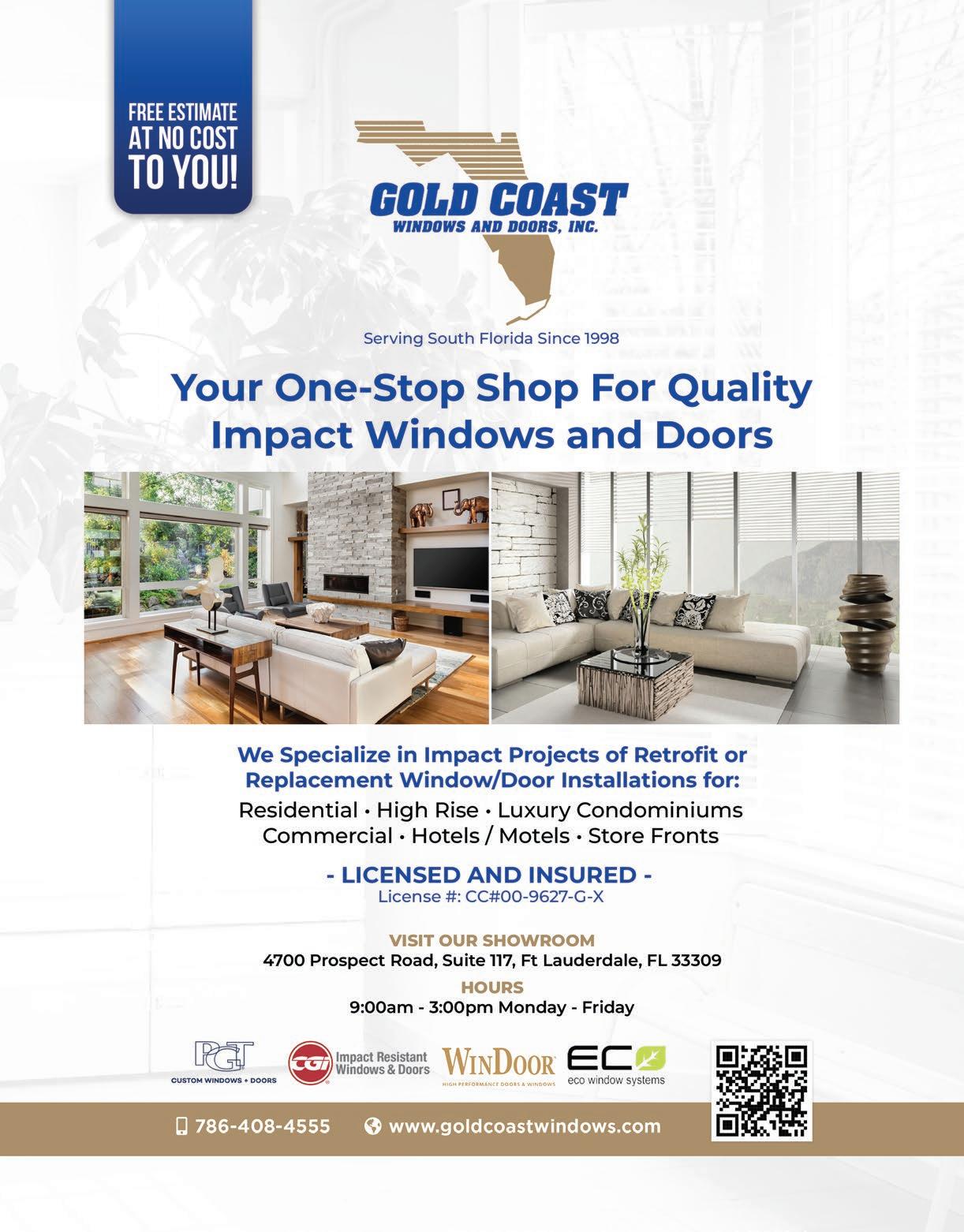 FREE ESTIMATE AT NO COST TO YOU!

GOLD COAST
WINDOWS AND DOORS, INC.

Serving South Florida Since 1998

Your One-Stop Shop For Quality Impact Windows and Doors

We Specialize in Impact Projects of Retrofit or Replacement Window/Door Installations for:
Residential • High Rise • Luxury Condominiums
Commercial • Hotels / Motels • Store Fronts

- LICENSED AND INSURED -
License #: CC#00-9627-G-X

VISIT OUR SHOWROOM
4700 Prospect Road, Suite 117, Ft Lauderdale, FL 33309

HOURS
9:00am - 3:00pm Monday - Friday

PGT
CUSTOM WINDOWS + DOORS

CGI Impact Resistant Windows & Doors

WINDOOR
HIGH PERFORMANCE DOORS & WINDOWS

ECO
eco window systems

786-408-4555 www.goldcoastwindows.com